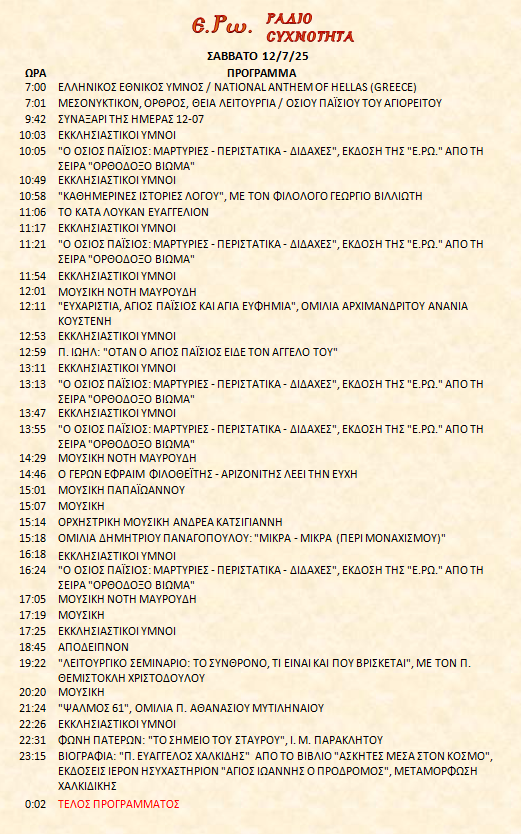 Ε.Ρω. ΡΑΔΙΟ ΣΥΧΝΟΤΗΤΑ

ΣΑΒΒΑΤΟ 12/7/25

| ΩΡΑ | ΠΡΟΓΡΑΜΜΑ |
|---|---|
| 7:00 | ΕΛΛΗΝΙΚΟΣ ΕΘΝΙΚΟΣ ΥΜΝΟΣ / NATIONAL ANTHEM OF HELLAS (GREECE) |
| 7:01 | ΜΕΣΟΝΥΚΤΙΚΟΝ, ΟΡΘΡΟΣ, ΘΕΙΑ ΛΕΙΤΟΥΡΓΙΑ / ΟΣΙΟΥ ΠΑΪΣΙΟΥ ΤΟΥ ΑΓΙΟΡΕΙΤΟΥ |
| 9:42 | ΣΥΝΑΞΑΡΙ ΤΗΣ ΗΜΕΡΑΣ 12-07 |
| 10:03 | ΕΚΚΛΗΣΙΑΣΤΙΚΟΙ ΥΜΝΟΙ |
| 10:05 | "Ο ΟΣΙΟΣ ΠΑΪΣΙΟΣ: ΜΑΡΤΥΡΙΕΣ - ΠΕΡΙΣΤΑΤΙΚΑ - ΔΙΔΑΧΕΣ", ΕΚΔΟΣΗ ΤΗΣ "Ε.ΡΩ." ΑΠΟ ΤΗ ΣΕΙΡΑ "ΟΡΘΟΔΟΞΟ ΒΙΩΜΑ" |
| 10:49 | ΕΚΚΛΗΣΙΑΣΤΙΚΟΙ ΥΜΝΟΙ |
| 10:58 | "ΚΑΘΗΜΕΡΙΝΕΣ ΙΣΤΟΡΙΕΣ ΛΟΓΟΥ", ΜΕ ΤΟΝ ΦΙΛΟΛΟΓΟ ΓΕΩΡΓΙΟ ΒΙΛΛΙΩΤΗ |
| 11:06 | ΤΟ ΚΑΤΑ ΛΟΥΚΑΝ ΕΥΑΓΓΕΛΙΟΝ |
| 11:17 | ΕΚΚΛΗΣΙΑΣΤΙΚΟΙ ΥΜΝΟΙ |
| 11:21 | "Ο ΟΣΙΟΣ ΠΑΪΣΙΟΣ: ΜΑΡΤΥΡΙΕΣ - ΠΕΡΙΣΤΑΤΙΚΑ - ΔΙΔΑΧΕΣ", ΕΚΔΟΣΗ ΤΗΣ "Ε.ΡΩ." ΑΠΟ ΤΗ ΣΕΙΡΑ "ΟΡΘΟΔΟΞΟ ΒΙΩΜΑ" |
| 11:54 | ΕΚΚΛΗΣΙΑΣΤΙΚΟΙ ΥΜΝΟΙ |
| 12:01 | ΜΟΥΣΙΚΗ ΝΟΤΗ ΜΑΥΡΟΥΔΗ |
| 12:11 | "ΕΥΧΑΡΙΣΤΙΑ, ΑΓΙΟΣ ΠΑΪΣΙΟΣ ΚΑΙ ΑΓΙΑ ΕΥΦΗΜΙΑ", ΟΜΙΛΙΑ ΑΡΧΙΜΑΝΔΡΙΤΟΥ ΑΝΑΝΙΑ ΚΟΥΣΤΕΝΗ |
| 12:53 | ΕΚΚΛΗΣΙΑΣΤΙΚΟΙ ΥΜΝΟΙ |
| 12:59 | Π. ΙΩΗΛ: "ΟΤΑΝ Ο ΑΓΙΟΣ ΠΑΪΣΙΟΣ ΕΙΔΕ ΤΟΝ ΑΓΓΕΛΟ ΤΟΥ" |
| 13:11 | ΕΚΚΛΗΣΙΑΣΤΙΚΟΙ ΥΜΝΟΙ |
| 13:13 | "Ο ΟΣΙΟΣ ΠΑΪΣΙΟΣ: ΜΑΡΤΥΡΙΕΣ - ΠΕΡΙΣΤΑΤΙΚΑ - ΔΙΔΑΧΕΣ", ΕΚΔΟΣΗ ΤΗΣ "Ε.ΡΩ." ΑΠΟ ΤΗ ΣΕΙΡΑ "ΟΡΘΟΔΟΞΟ ΒΙΩΜΑ" |
| 13:47 | ΕΚΚΛΗΣΙΑΣΤΙΚΟΙ ΥΜΝΟΙ |
| 13:55 | "Ο ΟΣΙΟΣ ΠΑΪΣΙΟΣ: ΜΑΡΤΥΡΙΕΣ - ΠΕΡΙΣΤΑΤΙΚΑ - ΔΙΔΑΧΕΣ", ΕΚΔΟΣΗ ΤΗΣ "Ε.ΡΩ." ΑΠΟ ΤΗ ΣΕΙΡΑ "ΟΡΘΟΔΟΞΟ ΒΙΩΜΑ" |
| 14:29 | ΜΟΥΣΙΚΗ ΝΟΤΗ ΜΑΥΡΟΥΔΗ |
| 14:46 | Ο ΓΕΡΩΝ ΕΦΡΑΙΜ ΦΙΛΟΘΕΪΤΗΣ - ΑΡΙΖΟΝΙΤΗΣ ΛΕΕΙ ΤΗΝ ΕΥΧΗ |
| 15:01 | ΜΟΥΣΙΚΗ ΠΑΠΑΪΩΑΝΝΟΥ |
| 15:07 | ΜΟΥΣΙΚΗ |
| 15:14 | ΟΡΧΗΣΤΡΙΚΗ ΜΟΥΣΙΚΗ ΑΝΔΡΕΑ ΚΑΤΣΙΓΙΑΝΝΗ |
| 15:18 | ΟΜΙΛΙΑ ΔΗΜΗΤΡΙΟΥ ΠΑΝΑΓΟΠΟΥΛΟΥ: "ΜΙΚΡΑ - ΜΙΚΡΑ (ΠΕΡΙ ΜΟΝΑΧΙΣΜΟΥ)" |
| 16:18 | ΕΚΚΛΗΣΙΑΣΤΙΚΟΙ ΥΜΝΟΙ |
| 16:24 | "Ο ΟΣΙΟΣ ΠΑΪΣΙΟΣ: ΜΑΡΤΥΡΙΕΣ - ΠΕΡΙΣΤΑΤΙΚΑ - ΔΙΔΑΧΕΣ", ΕΚΔΟΣΗ ΤΗΣ "Ε.ΡΩ." ΑΠΟ ΤΗ ΣΕΙΡΑ "ΟΡΘΟΔΟΞΟ ΒΙΩΜΑ" |
| 17:05 | ΜΟΥΣΙΚΗ ΝΟΤΗ ΜΑΥΡΟΥΔΗ |
| 17:19 | ΜΟΥΣΙΚΗ |
| 17:25 | ΕΚΚΛΗΣΙΑΣΤΙΚΟΙ ΥΜΝΟΙ |
| 18:45 | ΑΠΟΔΕΙΠΝΟΝ |
| 19:22 | "ΛΕΙΤΟΥΡΓΙΚΟ ΣΕΜΙΝΑΡΙΟ: ΤΟ ΣΥΝΘΡΟΝΟ, ΤΙ ΕΙΝΑΙ ΚΑΙ ΠΟΥ ΒΡΙΣΚΕΤΑΙ", ΜΕ ΤΟΝ Π. ΘΕΜΙΣΤΟΚΛΗ ΧΡΙΣΤΟΔΟΥΛΟΥ |
| 20:20 | ΜΟΥΣΙΚΗ |
| 21:24 | "ΨΑΛΜΟΣ 61", ΟΜΙΛΙΑ Π. ΑΘΑΝΑΣΙΟΥ ΜΥΤΙΛΗΝΑΙΟΥ |
| 22:26 | ΕΚΚΛΗΣΙΑΣΤΙΚΟΙ ΥΜΝΟΙ |
| 22:31 | ΦΩΝΗ ΠΑΤΕΡΩΝ: "ΤΟ ΣΗΜΕΙΟ ΤΟΥ ΣΤΑΥΡΟΥ", Ι. Μ. ΠΑΡΑΚΛΗΤΟΥ |
| 23:15 | ΒΙΟΓΡΑΦΙΑ: "Π. ΕΥΑΓΓΕΛΟΣ ΧΑΛΚΙΔΗΣ" ΑΠΟ ΤΟ ΒΙΒΛΙΟ "ΑΣΚΗΤΕΣ ΜΕΣΑ ΣΤΟΝ ΚΟΣΜΟ", ΕΚΔΟΣΕΙΣ ΙΕΡΟΝ ΗΣΥΧΑΣΤΗΡΙΟΝ "ΑΓΙΟΣ ΙΩΑΝΝΗΣ Ο ΠΡΟΔΡΟΜΟΣ", ΜΕΤΑΜΟΡΦΩΣΗ ΧΑΛΚΙΔΙΚΗΣ |
| 0:02 | ΤΕΛΟΣ ΠΡΟΓΡΑΜΜΑΤΟΣ |